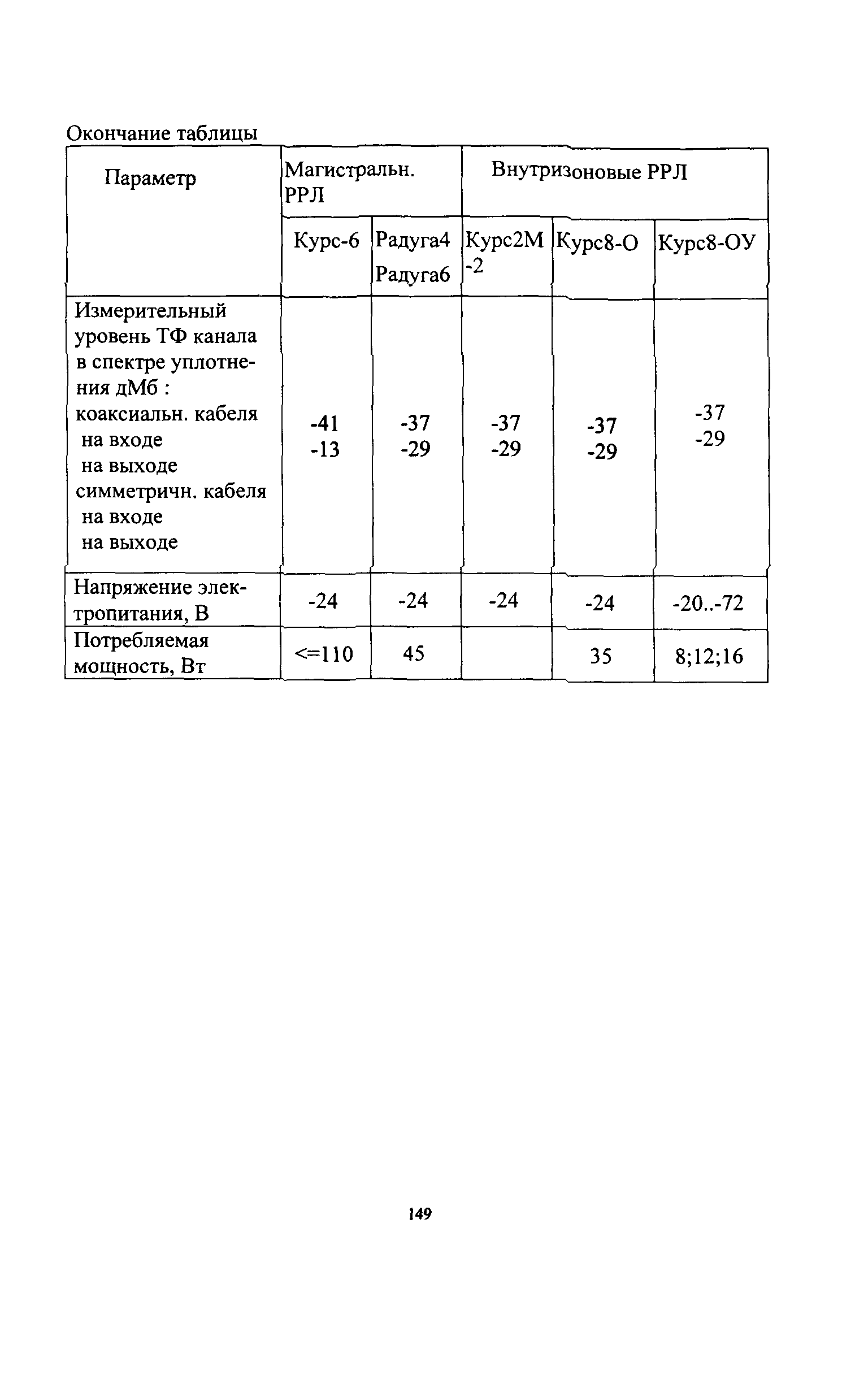 Окончание таблицы

| Параметр | Магистральн. РРЛ | | Внутризоновые РРЛ | | |
|---|---|---|---|---|---|
| | Курс-6 | Радуга4 Радуга6 | Курс2М -2 | Курс8-О | Курс8-ОУ |
| Измерительный уровень ТФ канала в спектре уплотнения дМб : коаксиальн. кабеля на входе на выходе симметричн. кабеля на входе на выходе | -41 -13 | -37 -29 | -37 -29 | -37 -29 | -37 -29 |
| Напряжение электропитания, В | -24 | -24 | -24 | -24 | -20..-72 |
| Потребляемая мощность, Вт | <=110 | 45 | | 35 | 8;12;16 |

149